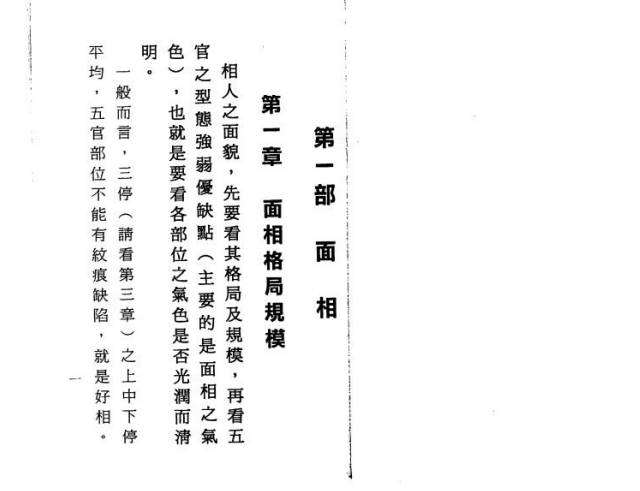 第一部 面相

第一章 面相格局規模

相人之面貌，先要看其格局及規模，再看五官之型態強弱優缺點（主要的是面相之氣色），也就是要看各部位之氣色是否光潤而清明。

一般而言，三停（請看第三章）之上中下停平均，五官部位不能有紋痕缺陷，就是好相。

一